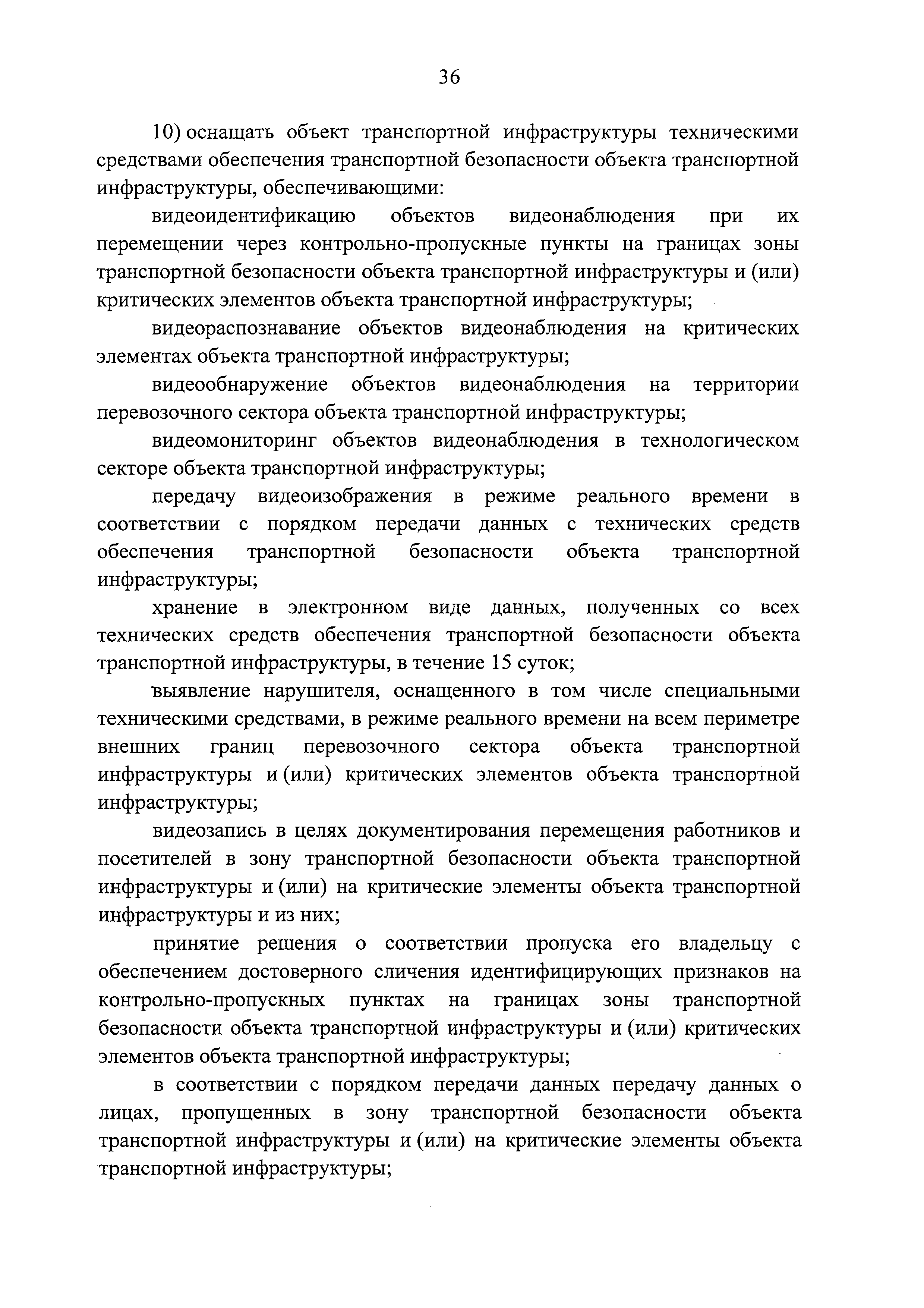 36

10) оснащать объект транспортной инфраструктуры техническими средствами обеспечения транспортной безопасности объекта транспортной инфраструктуры, обеспечивающими:

видеоидентификацию объектов видеонаблюдения при их перемещении через контрольно-пропускные пункты на границах зоны транспортной безопасности объекта транспортной инфраструктуры и (или) критических элементов объекта транспортной инфраструктуры;

видеораспознавание объектов видеонаблюдения на критических элементах объекта транспортной инфраструктуры;

видеообнаружение объектов видеонаблюдения на территории перевозочного сектора объекта транспортной инфраструктуры;

видеомониторинг объектов видеонаблюдения в технологическом секторе объекта транспортной инфраструктуры;

передачу видеоизображения в режиме реального времени в соответствии с порядком передачи данных с технических средств обеспечения транспортной безопасности объекта транспортной инфраструктуры;

хранение в электронном виде данных, полученных со всех технических средств обеспечения транспортной безопасности объекта транспортной инфраструктуры, в течение 15 суток;

выявление нарушителя, оснащенного в том числе специальными техническими средствами, в режиме реального времени на всем периметре внешних границ перевозочного сектора объекта транспортной инфраструктуры и (или) критических элементов объекта транспортной инфраструктуры;

видеозапись в целях документирования перемещения работников и посетителей в зону транспортной безопасности объекта транспортной инфраструктуры и (или) на критические элементы объекта транспортной инфраструктуры и из них;

принятие решения о соответствии пропуска его владельцу с обеспечением достоверного сличения идентифицирующих признаков на контрольно-пропускных пунктах на границах зоны транспортной безопасности объекта транспортной инфраструктуры и (или) критических элементов объекта транспортной инфраструктуры;

в соответствии с порядком передачи данных передачу данных о лицах, пропущенных в зону транспортной безопасности объекта транспортной инфраструктуры и (или) на критические элементы объекта транспортной инфраструктуры;